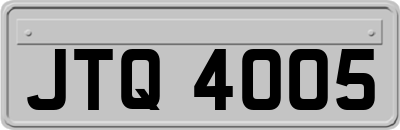 JTQ 4005